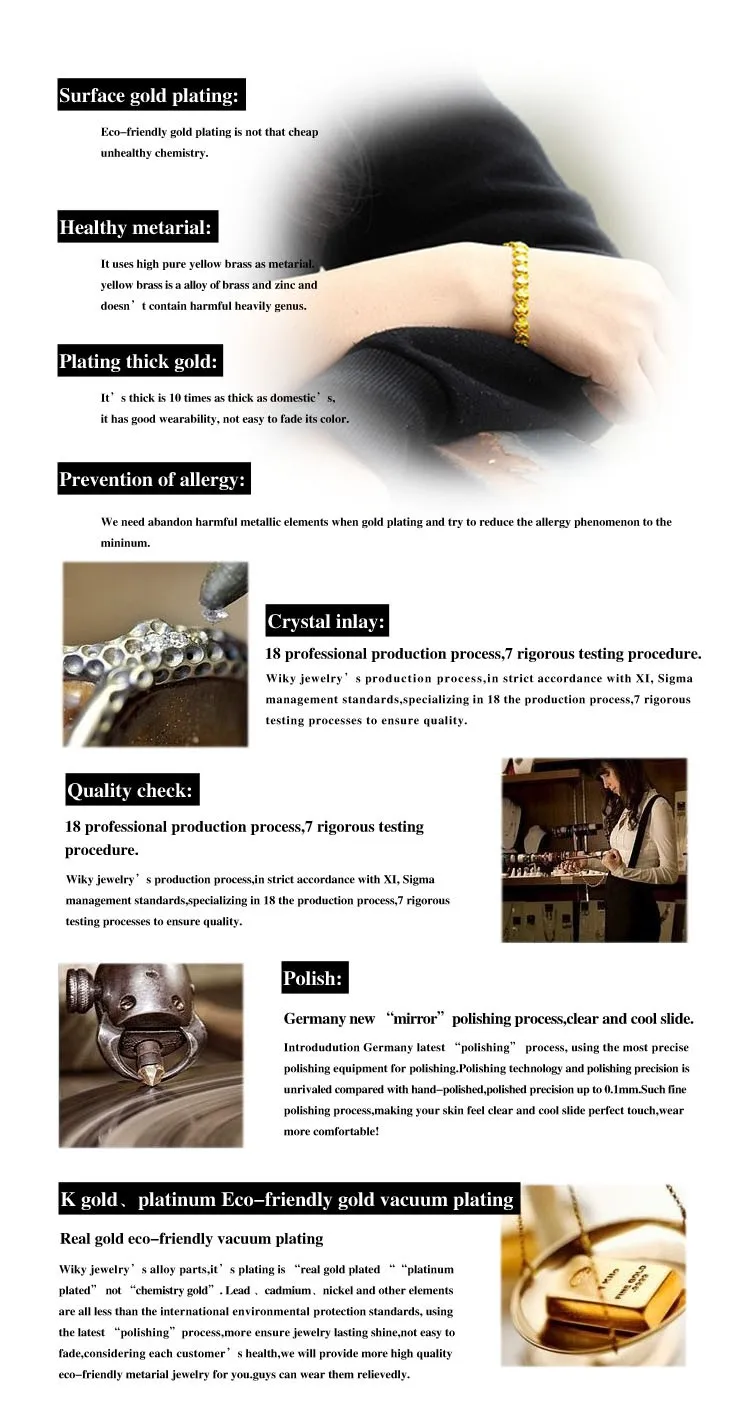 Surface gold plating:

Eco-friendly gold plating is not that cheap unhealthy chemistry.

Healthy metarial:

It uses high pure yellow brass as metarial, yellow brass is a alloy of brass and zinc and doesn't contain harmful heavily genus.

Plating thick gold:

It's thick is 10 times as thick as domestic's, it has good wearability, not easy to fade its color.

Prevention of allergy:

We need abandon harmful metallic elements when gold plating and try to reduce the allergy phenomenon to the mininum.

Crystal inlay:

18 professional production process,7 rigorous testing procedure.

Wiky jewelry's production process,in strict accordance with XI, Sigma management standards,specializing in 18 the production process,7 rigorous testing processes to ensure quality.

Quality check:

18 professional production process,7 rigorous testing procedure.

Wiky jewelry's production process,in strict accordance with XI, Sigma management standards,specializing in 18 the production process,7 rigorous testing processes to ensure quality.

Polish:

Germany new "mirror" polishing process,clear and cool slide.

Introdudution Germany latest "polishing" process, using the most precise polishing equipment for polishing.Polishing technology and polishing precision is unrivaled compared with hand-polished,polished precision up to 0.1mm.Such fine polishing process,making your skin feel clear and cool slide perfect touch,wear more comfortable!

K gold、platinum Eco-friendly gold vacuum plating

Real gold eco-friendly vacuum plating

Wiky jewelry's alloy parts,it's plating is "real gold plated ""platinum plated" not "chemistry gold". Lead、cadmium、nickel and other elements are all less than the international environmental protection standards, using the latest "polishing" process,more ensure jewelry lasting shine,not easy to fade,considering each customer's health,we will provide more high quality eco-friendly metarial jewelry for you.guys can wear them relievedly.